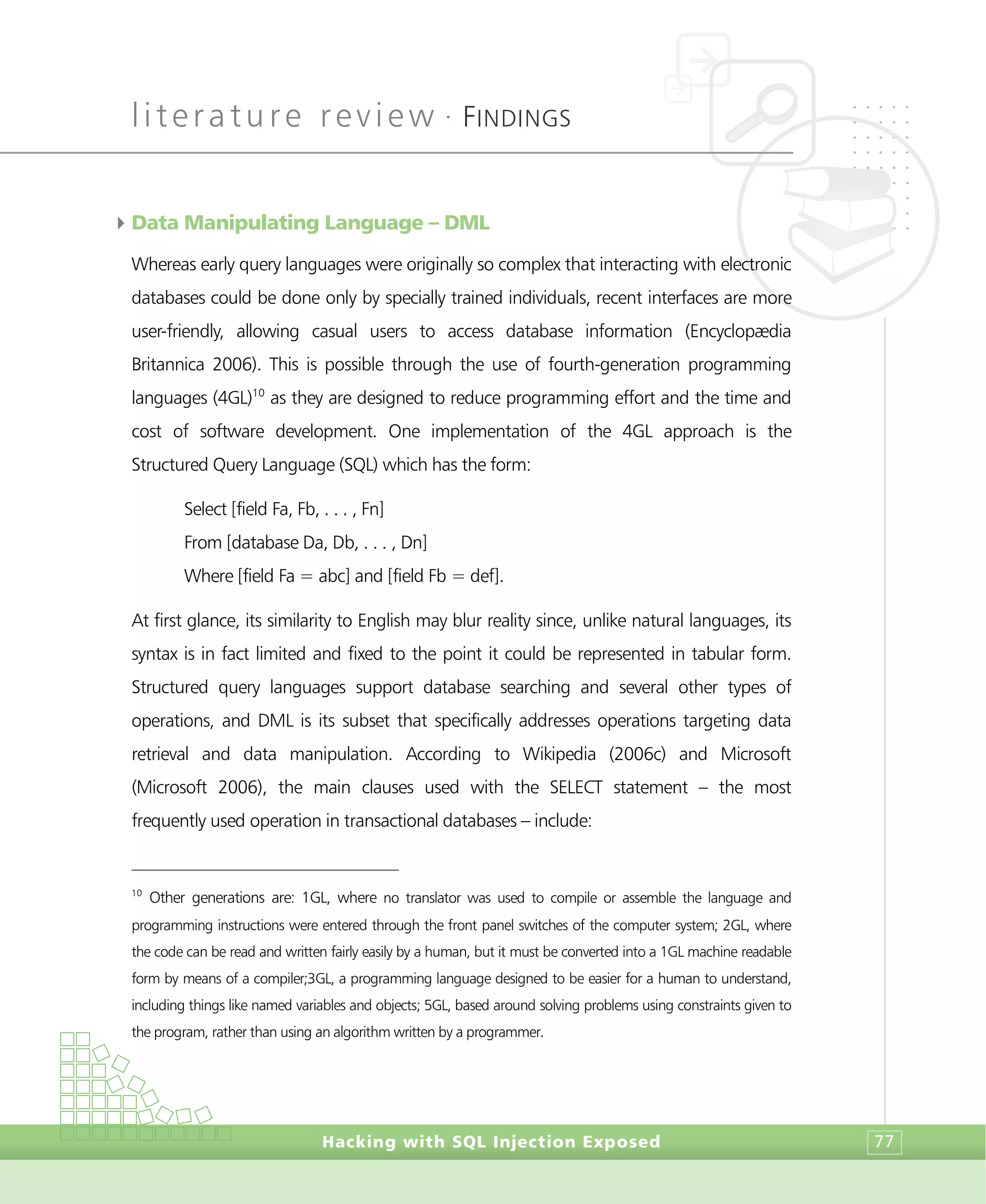 literature review · FINDINGS

Data Manipulating Language – DML

Whereas early query languages were originally so complex that interacting with electronic databases could be done only by specially trained individuals, recent interfaces are more user-friendly, allowing casual users to access database information (Encyclopædia Britannica 2006). This is possible through the use of fourth-generation programming languages (4GL)$^{10}$ as they are designed to reduce programming effort and the time and cost of software development. One implementation of the 4GL approach is the Structured Query Language (SQL) which has the form:

Select [field Fa, Fb, . . . , Fn]
From [database Da, Db, . . . , Dn]
Where [field Fa = abc] and [field Fb = def].

At first glance, its similarity to English may blur reality since, unlike natural languages, its syntax is in fact limited and fixed to the point it could be represented in tabular form. Structured query languages support database searching and several other types of operations, and DML is its subset that specifically addresses operations targeting data retrieval and data manipulation. According to Wikipedia (2006c) and Microsoft (Microsoft 2006), the main clauses used with the SELECT statement – the most frequently used operation in transactional databases – include:

$^{10}$ Other generations are: 1GL, where no translator was used to compile or assemble the language and programming instructions were entered through the front panel switches of the computer system; 2GL, where the code can be read and written fairly easily by a human, but it must be converted into a 1GL machine readable form by means of a compiler;3GL, a programming language designed to be easier for a human to understand, including things like named variables and objects; 5GL, based around solving problems using constraints given to the program, rather than using an algorithm written by a programmer.

Hacking with SQL Injection Exposed

77